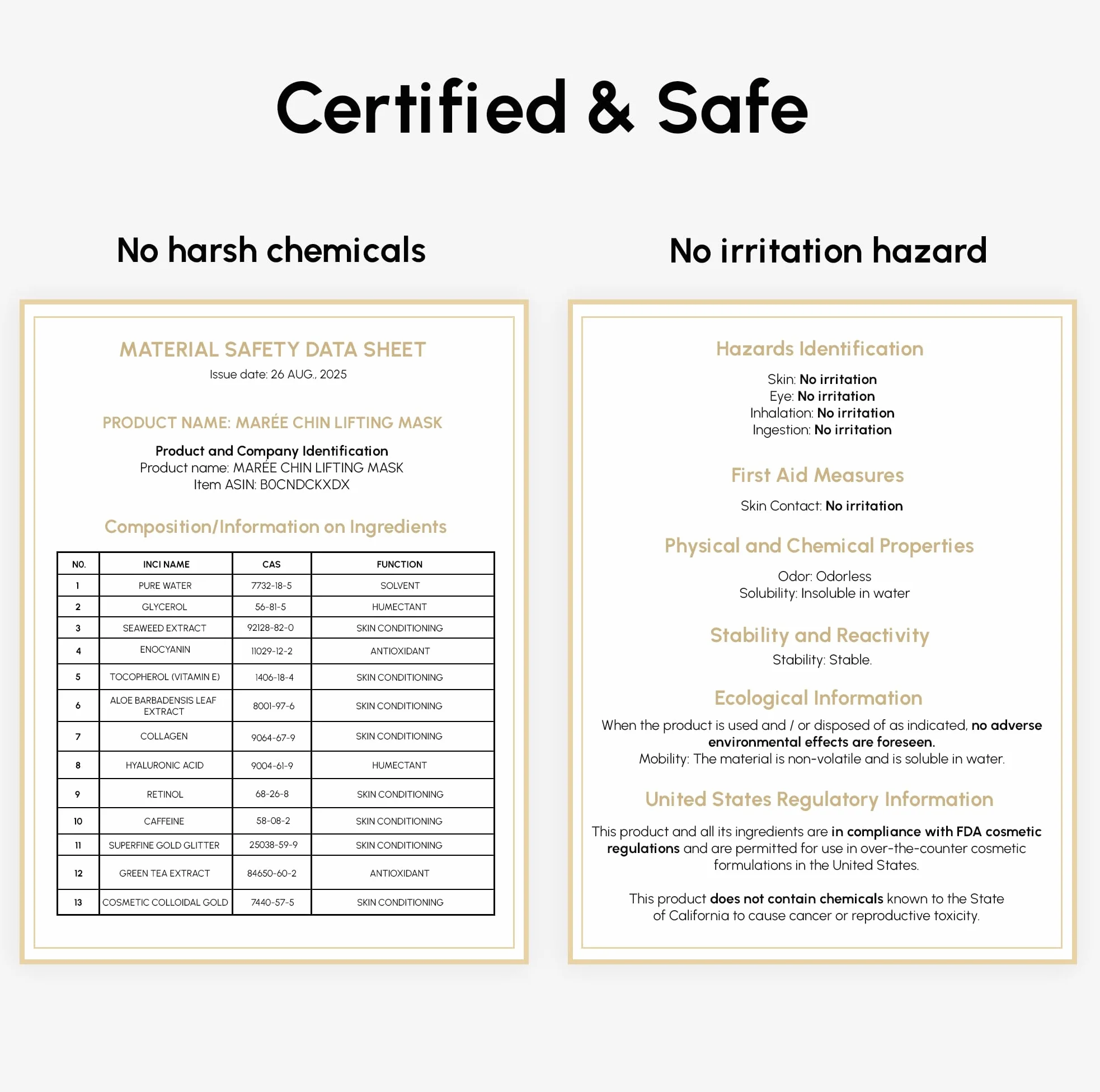 Certified & Safe

No harsh chemicals

MATERIAL SAFETY DATA SHEET
Issue date: 26 AUG., 2025

PRODUCT NAME: MARÉE CHIN LIFTING MASK

Product and Company Identification
Product name: MARÉE CHIN LIFTING MASK
Item ASIN: B0CNDCKXDX

Composition/Information on Ingredients

| NO. | INCI NAME | CAS | FUNCTION |
|---|---|---|---|
| 1 | PURE WATER | 7732-18-5 | SOLVENT |
| 2 | GLYCEROL | 56-81-5 | HUMECTANT |
| 3 | SEAWEED EXTRACT | 92128-82-0 | SKIN CONDITIONING |
| 4 | ENOCYANIN | 11029-12-2 | ANTIOXIDANT |
| 5 | TOCOPHEROL (VITAMIN E) | 1406-18-4 | SKIN CONDITIONING |
| 6 | ALOE BARBADENSIS LEAF EXTRACT | 8001-97-6 | SKIN CONDITIONING |
| 7 | COLLAGEN | 9064-67-9 | SKIN CONDITIONING |
| 8 | HYALURONIC ACID | 9004-61-9 | HUMECTANT |
| 9 | RETINOL | 68-26-8 | SKIN CONDITIONING |
| 10 | CAFFEINE | 58-08-2 | SKIN CONDITIONING |
| 11 | SUPERFINE GOLD GLITTER | 25038-59-9 | SKIN CONDITIONING |
| 12 | GREEN TEA EXTRACT | 84650-60-2 | ANTIOXIDANT |
| 13 | COSMETIC COLLOIDAL GOLD | 7440-57-5 | SKIN CONDITIONING |

No irritation hazard

Hazards Identification

Skin: No irritation
Eye: No irritation
Inhalation: No irritation
Ingestion: No irritation

First Aid Measures

Skin Contact: No irritation

Physical and Chemical Properties

Odor: Odorless
Solubility: Insoluble in water

Stability and Reactivity
Stability: Stable.

Ecological Information
When the product is used and / or disposed of as indicated, no adverse environmental effects are foreseen.
Mobility: The material is non-volatile and is soluble in water.

United States Regulatory Information

This product and all its ingredients are in compliance with FDA cosmetic regulations and are permitted for use in over-the-counter cosmetic formulations in the United States.

This product does not contain chemicals known to the State of California to cause cancer or reproductive toxicity.